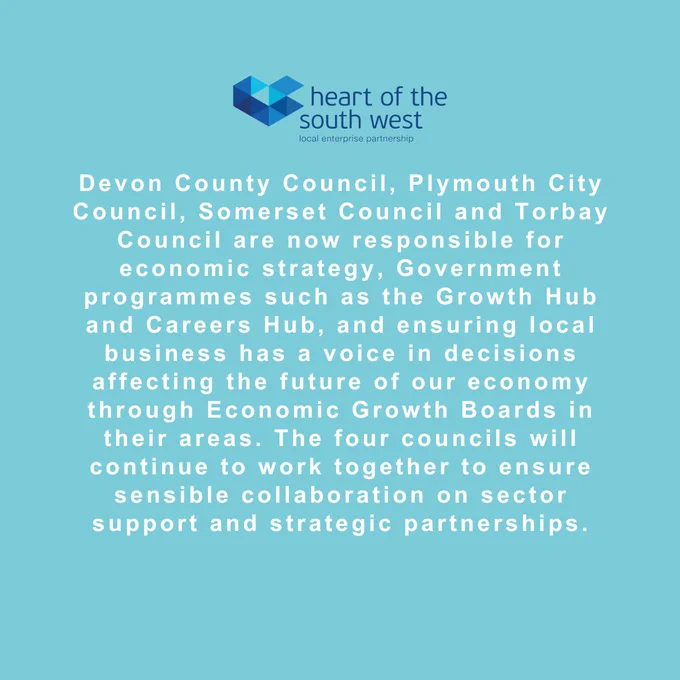 heart of the
south west
local enterprise partnership

Devon County Council, Plymouth City Council, Somerset Council and Torbay Council are now responsible for economic strategy, Government programmes such as the Growth Hub and Careers Hub, and ensuring local business has a voice in decisions affecting the future of our economy through Economic Growth Boards in their areas. The four councils will continue to work together to ensure sensible collaboration on sector support and strategic partnerships.